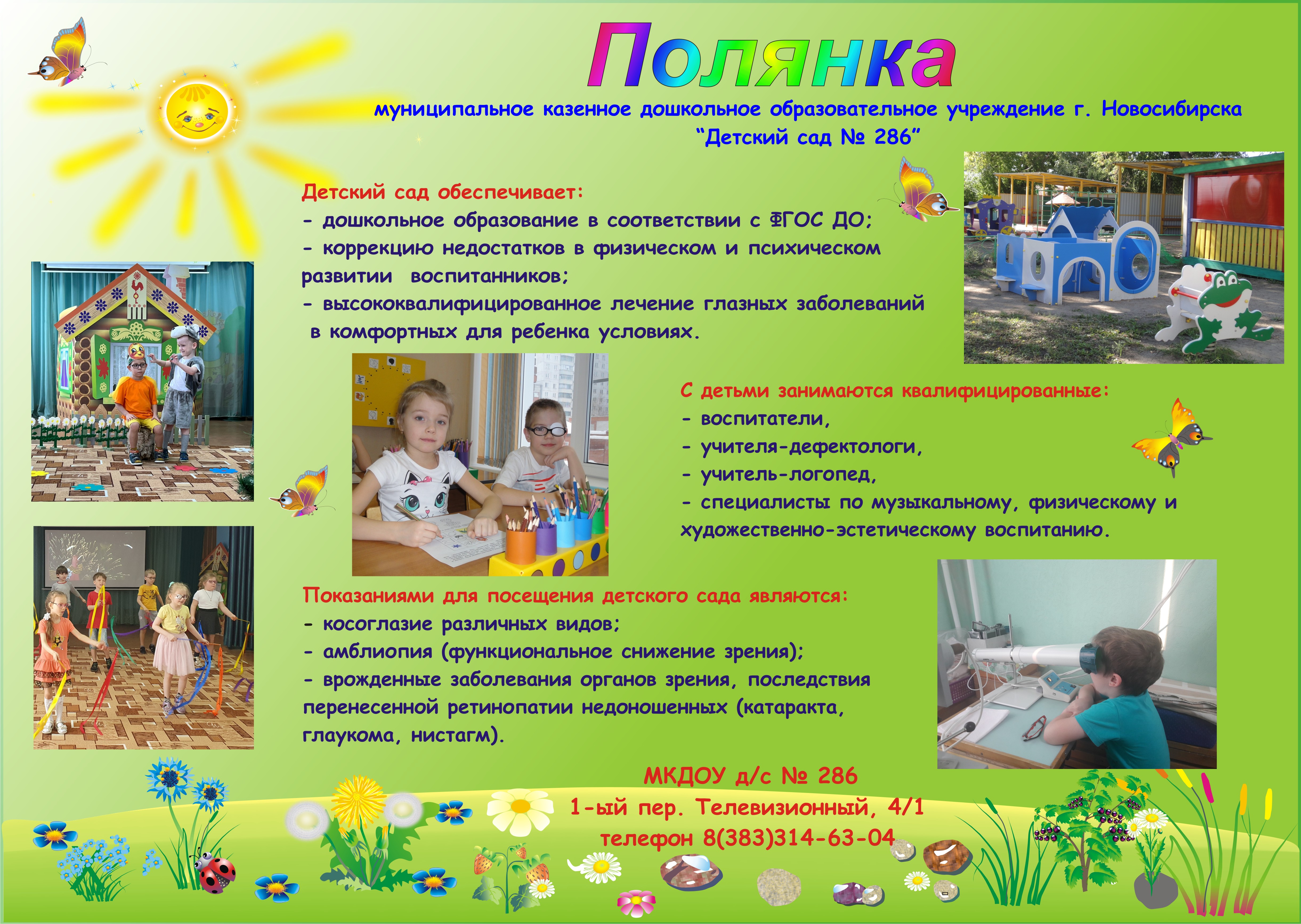 Полянка

муниципальное казенное дошкольное образовательное учреждение г. Новосибирска "Детский сад № 286"

Детский сад обеспечивает:
- дошкольное образование в соответствии с ФГОС ДО;
- коррекцию недостатков в физическом и психическом развитии воспитанников;
- высококвалифицированное лечение глазных заболеваний в комфортных для ребенка условиях.

С детьми занимаются квалифицированные:
- воспитатели,
- учителя-дефектологи,
- учитель-логопед,
- специалисты по музыкальному, физическому и художественно-эстетическому воспитанию.

Показаниями для посещения детского сада являются:
- косоглазие различных видов;
- амблиопия (функциональное снижение зрения);
- врожденные заболевания органов зрения, последствия перенесенной ретинопатии недоношенных (катаракта, глаукома, нистагм).

МКДОУ д/с № 286
1-ый пер. Телевизионный, 4/1
телефон 8(383)314-63-04